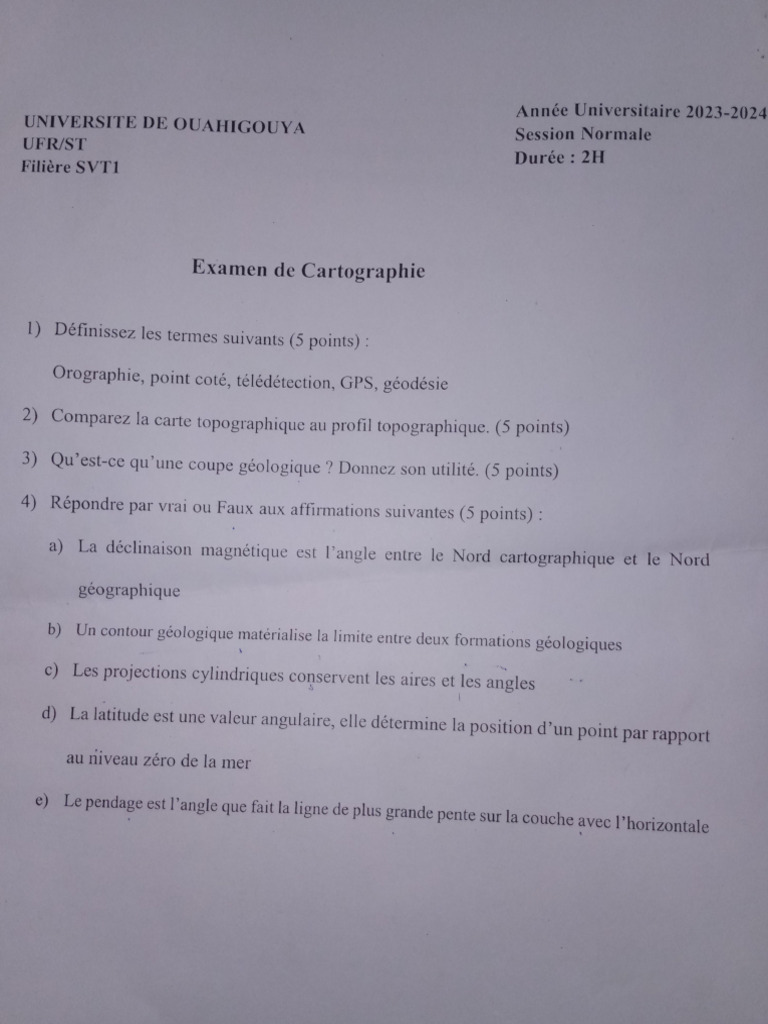 UNIVERSITE DE OUAHIGOUYA
UFR/ST
Filière SVT1

Année Universitaire 2023-2024
Session Normale
Durée : 2H

Examen de Cartographie

1) Définissez les termes suivants (5 points) :

Orographie, point coté, télédétection, GPS, géodésie

2) Comparez la carte topographique au profil topographique. (5 points)

3) Qu'est-ce qu'une coupe géologique ? Donnez son utilité. (5 points)

4) Répondre par vrai ou Faux aux affirmations suivantes (5 points) :

a) La déclinaison magnétique est l'angle entre le Nord cartographique et le Nord géographique

b) Un contour géologique matérialise la limite entre deux formations géologiques

c) Les projections cylindriques conservent les aires et les angles

d) La latitude est une valeur angulaire, elle détermine la position d'un point par rapport au niveau zéro de la mer

e) Le pendage est l'angle que fait la ligne de plus grande pente sur la couche avec l'horizontale